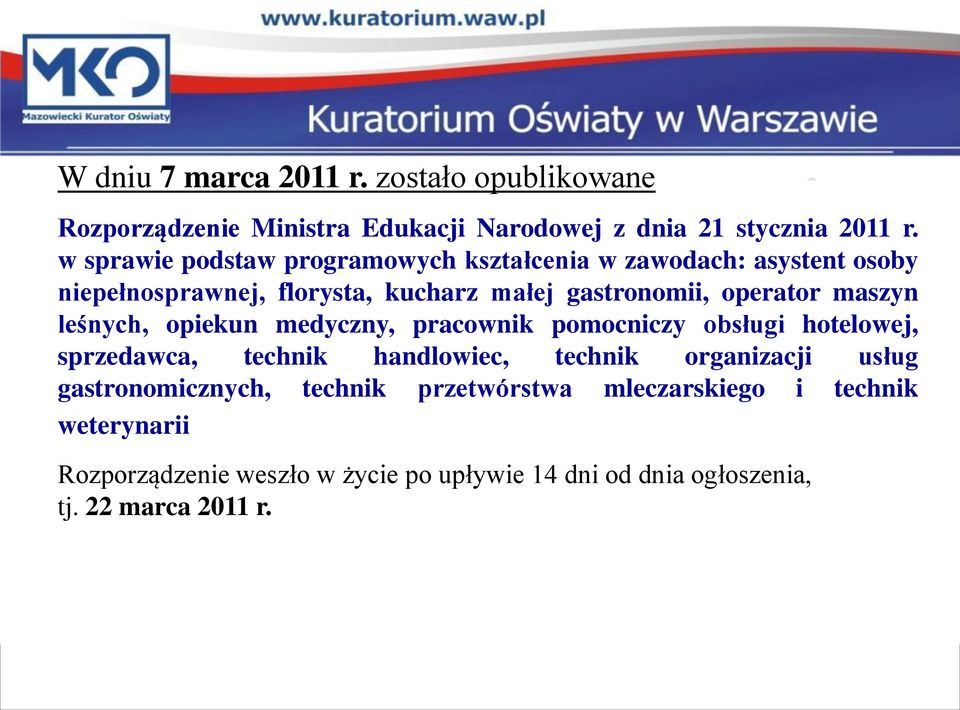 www.kuratorium.waw.pl

MKO
Mazowiecki Kurator Oświaty

Kuratorium Oświaty w Warszawie

W dniu 7 marca 2011 r. zostało opublikowane

Rozporządzenie Ministra Edukacji Narodowej z dnia 21 stycznia 2011 r. w sprawie podstaw programowych kształcenia w zawodach: asystent osoby niepełnosprawnej, florysta, kucharz małej gastronomii, operator maszyn leśnych, opiekun medyczny, pracownik pomocniczy obsługi hotelowej, sprzedawca, technik handlowiec, technik organizacji usług gastronomicznych, technik przetwórstwa mleczarskiego i technik weterynarii

Rozporządzenie weszło w życie po upływie 14 dni od dnia ogłoszenia, tj. 22 marca 2011 r.